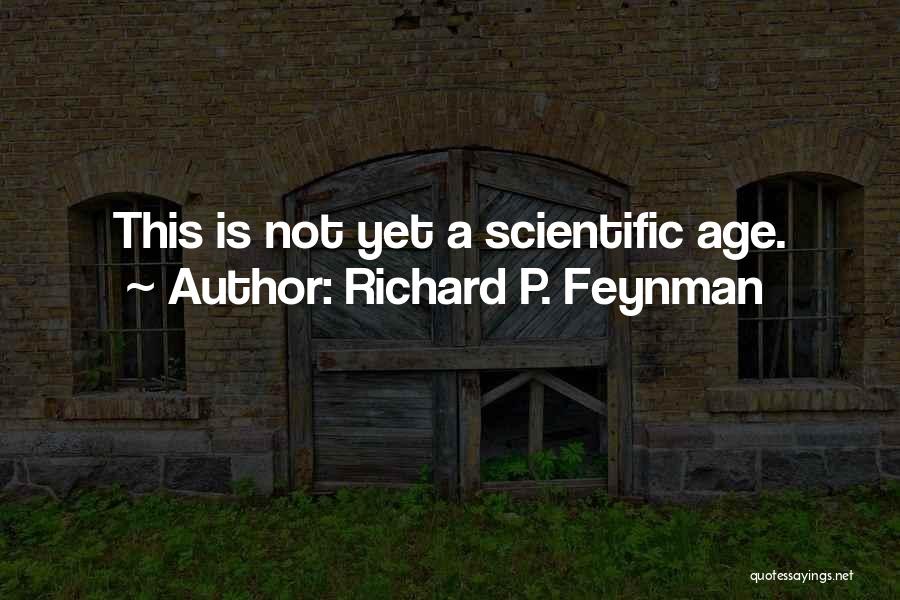 This is not yet a scientific age.
~ Author: Richard P. Feynman

quotessayings.net